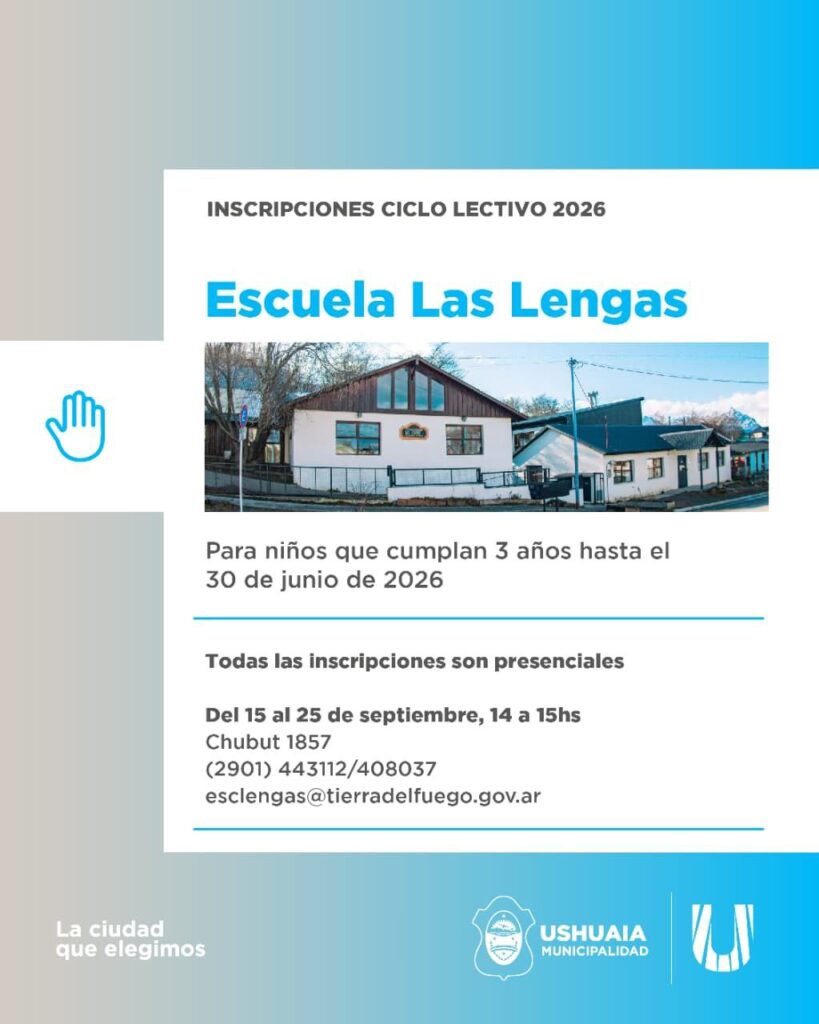 INSCRIPCIONES CICLO LECTIVO 2026

Escuela Las Lengas

Para niños que cumplan 3 años hasta el 30 de junio de 2026

Todas las inscripciones son presenciales

Del 15 al 25 de septiembre, 14 a 15hs
Chubut 1857
(2901) 443112/408037
esclengas@tierradelfuego.gov.ar

La ciudad que elegimos

USHUAIA MUNICIPALIDAD